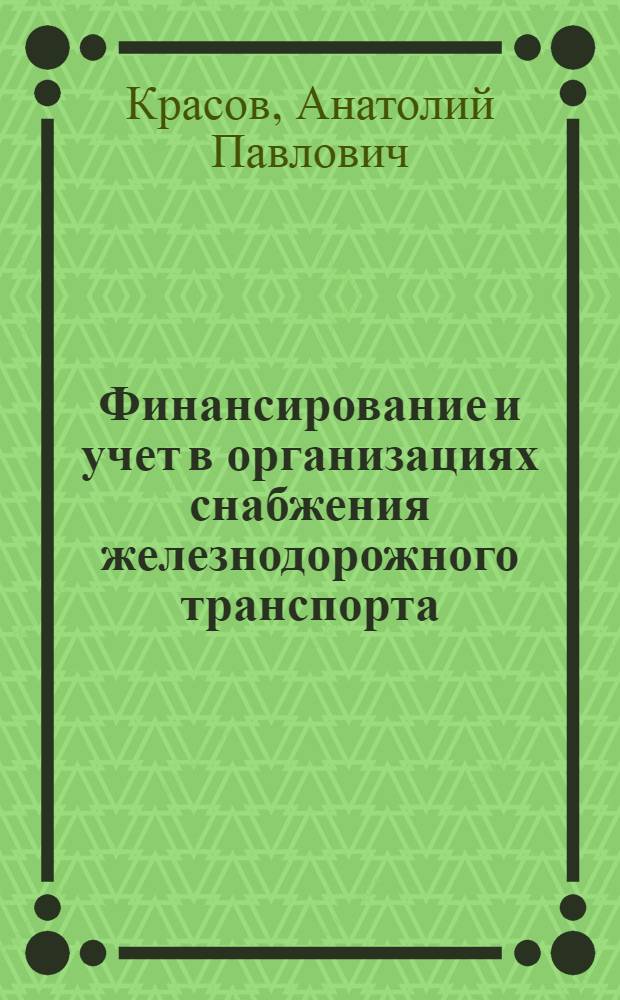 Красов, Анатолий Павлович

Финансирование и учет в организациях снабжения железнодорожного транспорта